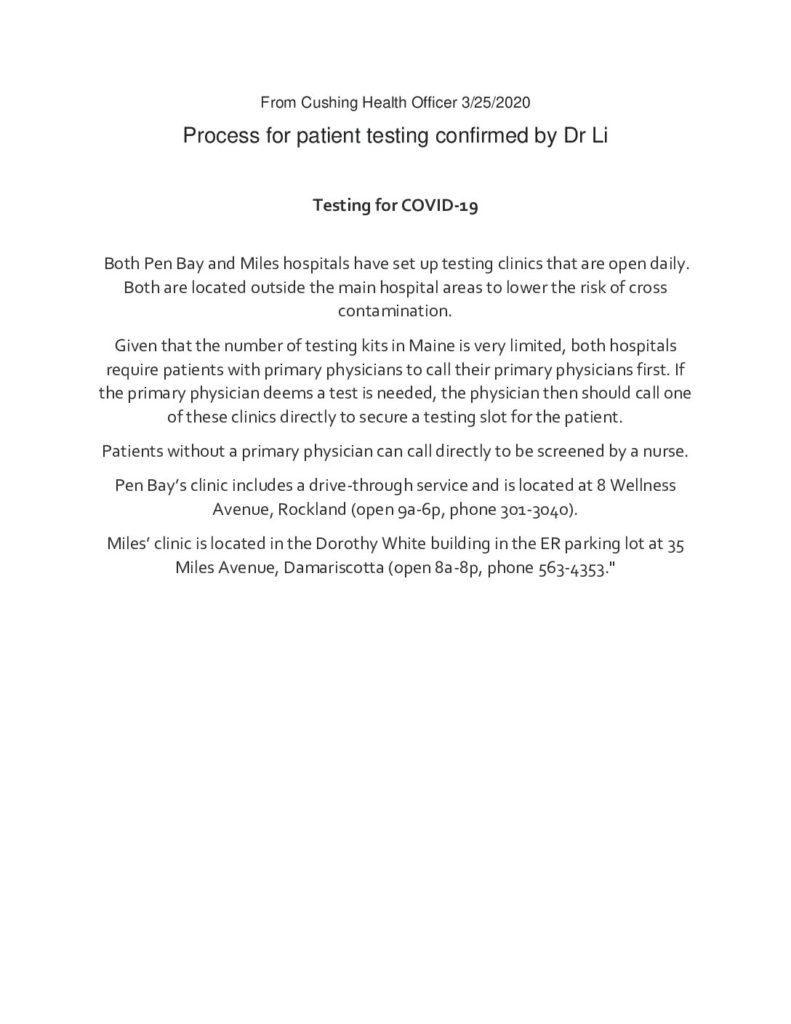 From Cushing Health Officer 3/25/2020

Process for patient testing confirmed by Dr Li

Testing for COVID-19

Both Pen Bay and Miles hospitals have set up testing clinics that are open daily. Both are located outside the main hospital areas to lower the risk of cross contamination.

Given that the number of testing kits in Maine is very limited, both hospitals require patients with primary physicians to call their primary physicians first. If the primary physician deems a test is needed, the physician then should call one of these clinics directly to secure a testing slot for the patient.

Patients without a primary physician can call directly to be screened by a nurse.

Pen Bay's clinic includes a drive-through service and is located at 8 Wellness Avenue, Rockland (open 9a-6p, phone 301-3040).

Miles' clinic is located in the Dorothy White building in the ER parking lot at 35 Miles Avenue, Damariscotta (open 8a-8p, phone 563-4353."